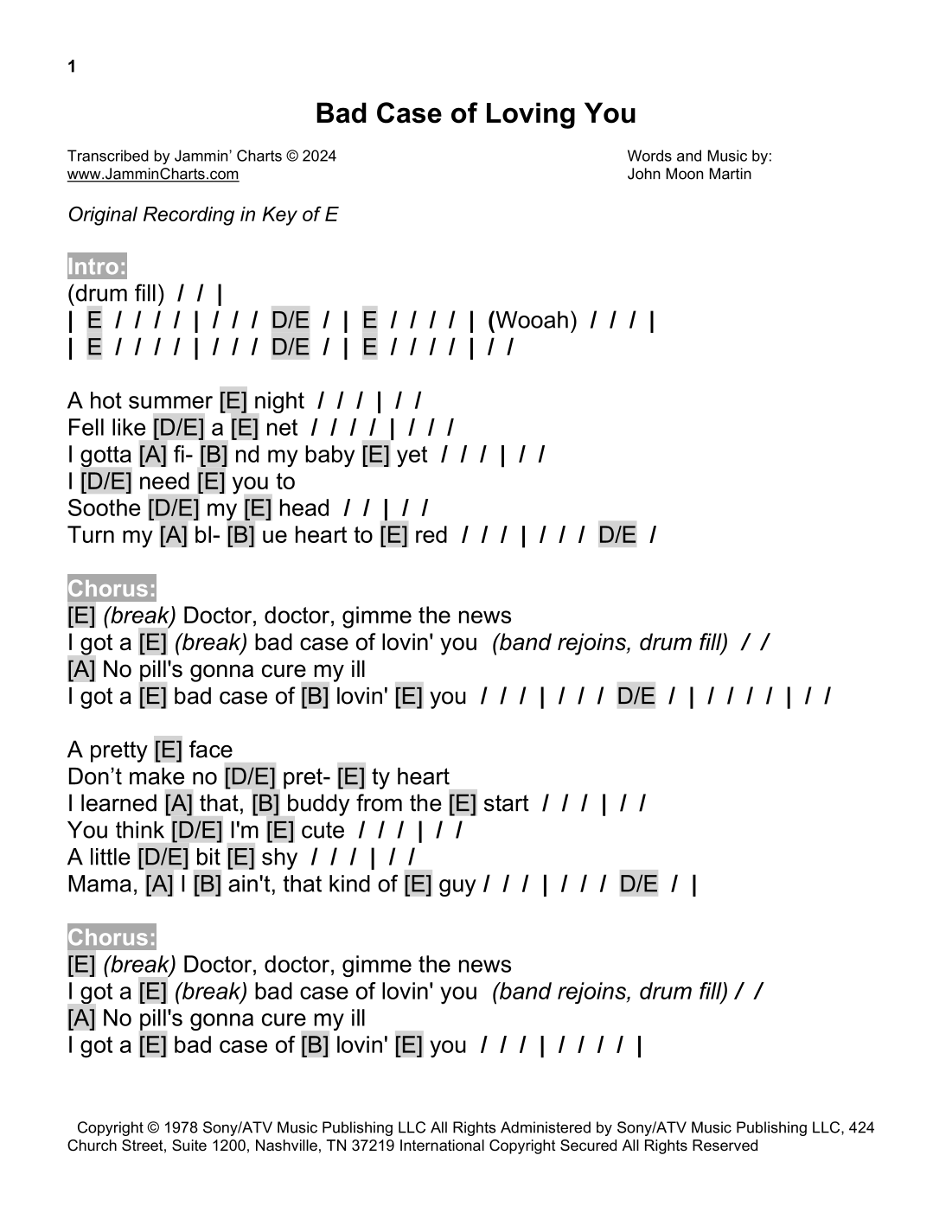 1

Bad Case of Loving You

Transcribed by Jammin' Charts © 2024
www.JamminCharts.com

Words and Music by:
John Moon Martin

Original Recording in Key of E

Intro:
(drum fill) / / |
| E / / / / | / / / D/E / | E / / / / | (Wooah) / / / |
| E / / / / | / / / D/E / | E / / / / | / /

A hot summer [E] night / / / | / /
Fell like [D/E] a [E] net / / / / | / / /
I gotta [A] fi- [B] nd my baby [E] yet / / / | / /
I [D/E] need [E] you to
Soothe [D/E] my [E] head / / | / /
Turn my [A] bl- [B] ue heart to [E] red / / / | / / / D/E /

Chorus:
[E] (break) Doctor, doctor, gimme the news
I got a [E] (break) bad case of lovin' you (band rejoins, drum fill) / /
[A] No pill's gonna cure my ill
I got a [E] bad case of [B] lovin' [E] you / / / | / / / D/E / | / / / / | / /

A pretty [E] face
Don't make no [D/E] pret- [E] ty heart
I learned [A] that, [B] buddy from the [E] start / / / | / /
You think [D/E] I'm [E] cute / / / | / /
A little [D/E] bit [E] shy / / / | / /
Mama, [A] I [B] ain't, that kind of [E] guy / / / | / / / D/E / |

Chorus:
[E] (break) Doctor, doctor, gimme the news
I got a [E] (break) bad case of lovin' you (band rejoins, drum fill) / /
[A] No pill's gonna cure my ill
I got a [E] bad case of [B] lovin' [E] you / / / | / / / / |

Copyright © 1978 Sony/ATV Music Publishing LLC All Rights Administered by Sony/ATV Music Publishing LLC, 424 Church Street, Suite 1200, Nashville, TN 37219 International Copyright Secured All Rights Reserved